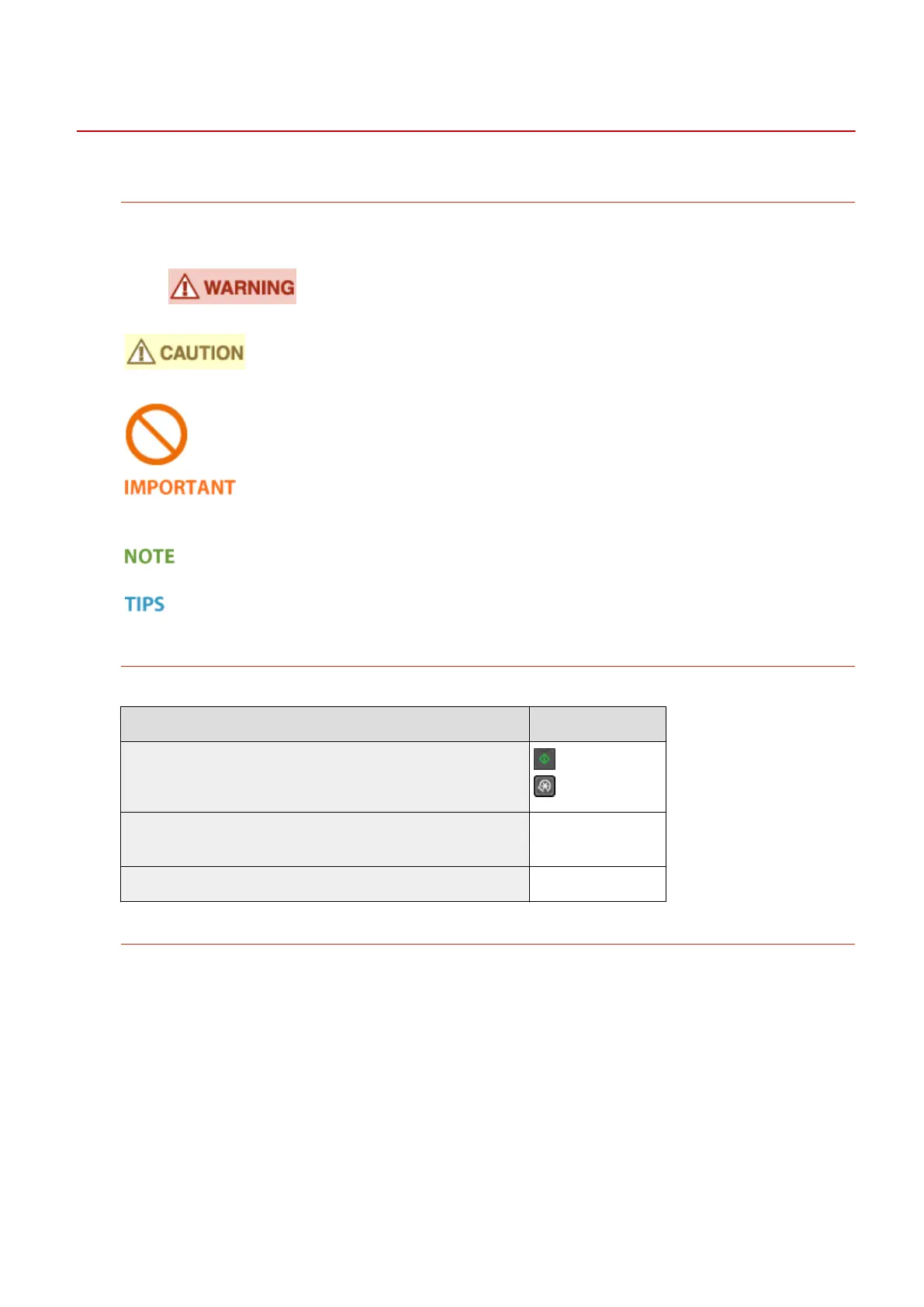 WARNING

CAUTION

IMPORTANT

NOTE

TIPS